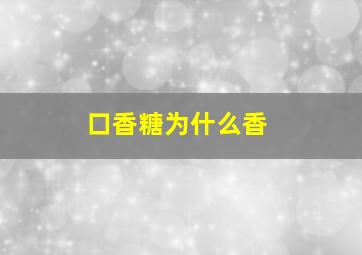 口香糖为什么香